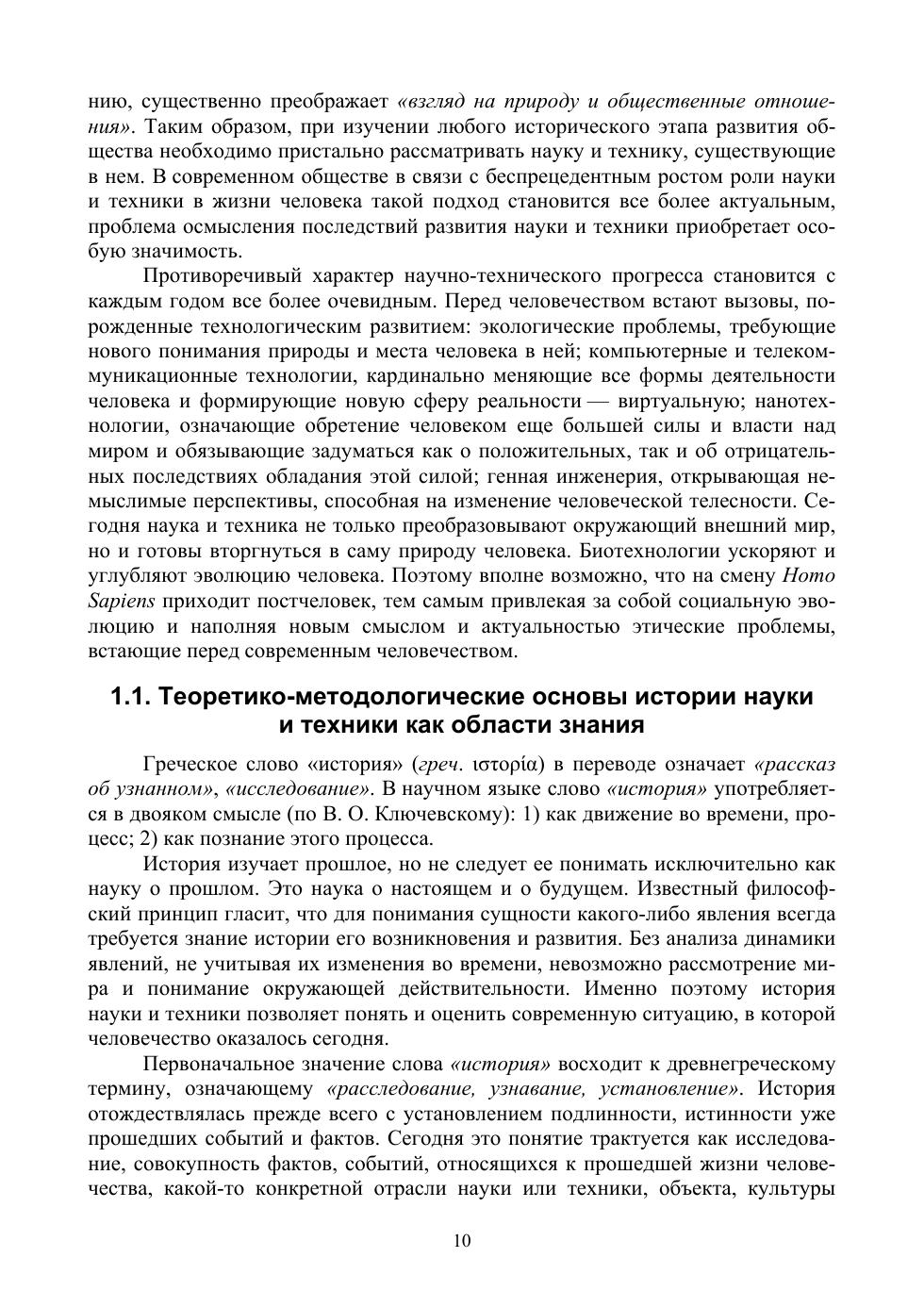 нию, существенно преображает «взгляд на природу и общественные отношения». Таким образом, при изучении любого исторического этапа развития общества необходимо пристально рассматривать науку и технику, существующие в нем. В современном обществе в связи с беспрецедентным ростом роли науки и техники в жизни человека такой подход становится все более актуальным, проблема осмысления последствий развития науки и техники приобретает особую значимость.

Противоречивый характер научно-технического прогресса становится с каждым годом все более очевидным. Перед человечеством встают вызовы, порожденные технологическим развитием: экологические проблемы, требующие нового понимания природы и места человека в ней; компьютерные и телекоммуникационные технологии, кардинально меняющие все формы деятельности человека и формирующие новую сферу реальности — виртуальную; нанотехнологии, означающие обретение человеком еще большей силы и власти над миром и обязывающие задуматься как о положительных, так и об отрицательных последствиях обладания этой силой; генная инженерия, открывающая немыслимые перспективы, способная на изменение человеческой телесности. Сегодня наука и техника не только преобразовывают окружающий внешний мир, но и готовы вторгнуться в саму природу человека. Биотехнологии ускоряют и углубляют эволюцию человека. Поэтому вполне возможно, что на смену Homo Sapiens приходит постчеловек, тем самым привлекая за собой социальную эволюцию и наполняя новым смыслом и актуальностью этические проблемы, встающие перед современным человечеством.

1.1. Теоретико-методологические основы истории науки и техники как области знания

Греческое слово «история» (греч. ιστορία) в переводе означает «рассказ об узнанном», «исследование». В научном языке слово «история» употребляется в двояком смысле (по В. О. Ключевскому): 1) как движение во времени, процесс; 2) как познание этого процесса.

История изучает прошлое, но не следует ее понимать исключительно как науку о прошлом. Это наука о настоящем и о будущем. Известный философский принцип гласит, что для понимания сущности какого-либо явления всегда требуется знание истории его возникновения и развития. Без анализа динамики явлений, не учитывая их изменения во времени, невозможно рассмотрение мира и понимание окружающей действительности. Именно поэтому история науки и техники позволяет понять и оценить современную ситуацию, в которой человечество оказалось сегодня.

Первоначальное значение слова «история» восходит к древнегреческому термину, означающему «расследование, узнавание, установление». История отождествлялась прежде всего с установлением подлинности, истинности уже прошедших событий и фактов. Сегодня это понятие трактуется как исследование, совокупность фактов, событий, относящихся к прошедшей жизни человечества, какой-то конкретной отрасли науки или техники, объекта, культуры

10